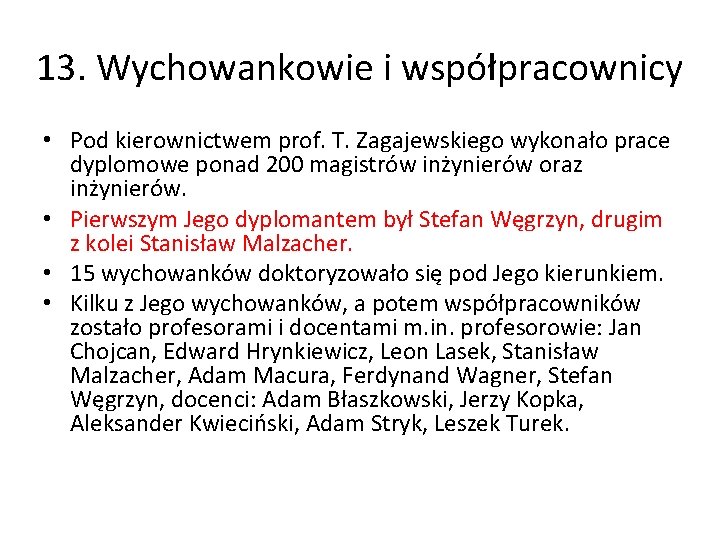 13. Wychowankowie i współpracownicy

• Pod kierownictwem prof. T. Zagajewskiego wykonało prace dyplomowe ponad 200 magistrów inżynierów oraz inżynierów.
• Pierwszym Jego dyplomantem był Stefan Węgrzyn, drugim z kolei Stanisław Malzacher.
• 15 wychowanków doktoryzowało się pod Jego kierunkiem.
• Kilku z Jego wychowanków, a potem współpracowników zostało profesorami i docentami m.in. profesorowie: Jan Chojcan, Edward Hrynkiewicz, Leon Lasek, Stanisław Malzacher, Adam Macura, Ferdynand Wagner, Stefan Węgrzyn, docenci: Adam Błaszkowski, Jerzy Kopka, Aleksander Kwieciński, Adam Stryk, Leszek Turek.